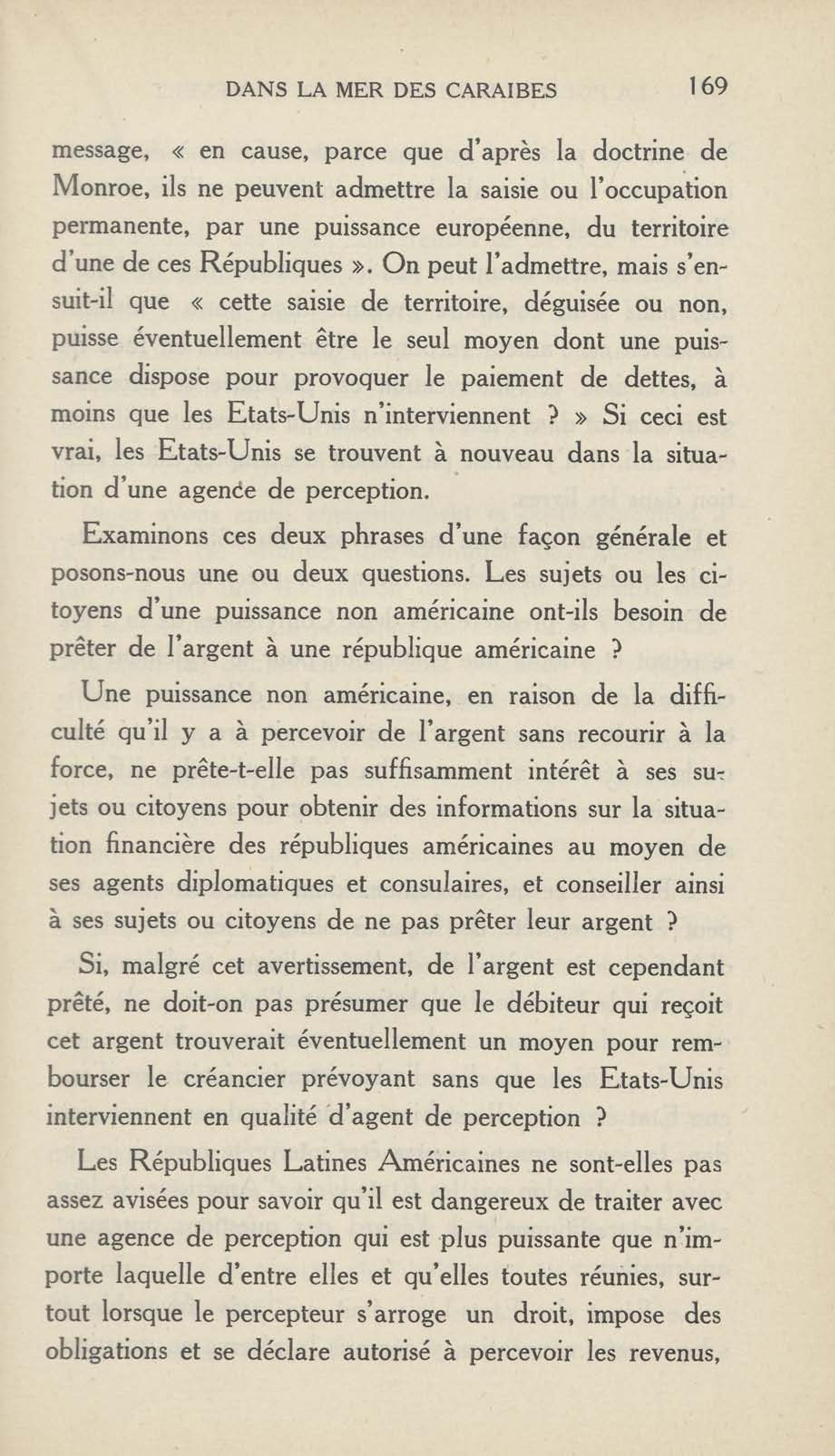 DANS LA MER DES CARAIBES 169

message, « en cause, parce que d'après la doctrine de Monroe, ils ne peuvent admettre la saisie ou l'occupation permanente, par une puissance européenne, du territoire d'une de ces Républiques ». On peut l'admettre, mais s'ensuit-il que « cette saisie de territoire, déguisée ou non, puisse éventuellement être le seul moyen dont une puissance dispose pour provoquer le paiement de dettes, à moins que les Etats-Unis n'interviennent ? » Si ceci est vrai, les Etats-Unis se trouvent à nouveau dans la situation d'une agence de perception.

Examinons ces deux phrases d'une façon générale et posons-nous une ou deux questions. Les sujets ou les citoyens d'une puissance non américaine ont-ils besoin de prêter de l'argent à une république américaine ?

Une puissance non américaine, en raison de la difficulté qu'il y a à percevoir de l'argent sans recourir à la force, ne prête-t-elle pas suffisamment intérêt à ses sujets ou citoyens pour obtenir des informations sur la situation financière des républiques américaines au moyen de ses agents diplomatiques et consulaires, et conseiller ainsi à ses sujets ou citoyens de ne pas prêter leur argent ?

Si, malgré cet avertissement, de l'argent est cependant prêté, ne doit-on pas présumer que le débiteur qui reçoit cet argent trouverait éventuellement un moyen pour rembourser le créancier prévoyant sans que les Etats-Unis interviennent en qualité d'agent de perception ?

Les Républiques Latines Américaines ne sont-elles pas assez avisées pour savoir qu'il est dangereux de traiter avec une agence de perception qui est plus puissante que n'importe laquelle d'entre elles et qu'elles toutes réunies, surtout lorsque le percepteur s'arroge un droit, impose des obligations et se déclare autorisé à percevoir les revenus,